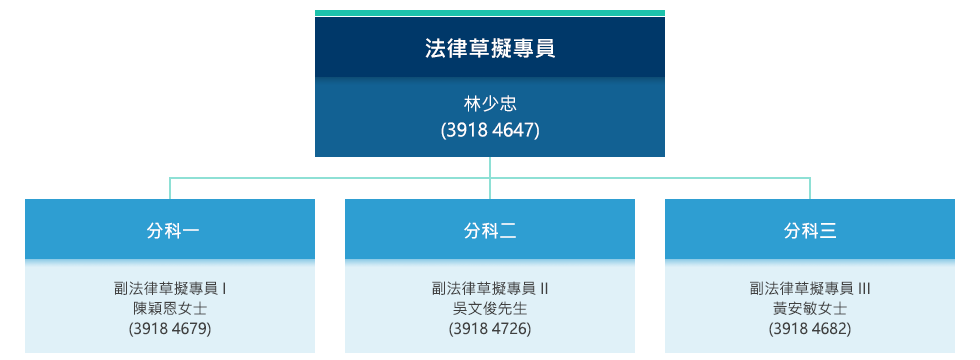 法律草擬專員

林少忠
(3918 4647)

分科一

副法律草擬專員 I
陳穎恩女士
(3918 4679)

分科二

副法律草擬專員 II
吳文俊先生
(3918 4726)

分科三

副法律草擬專員 III
黃安敏女士
(3918 4682)